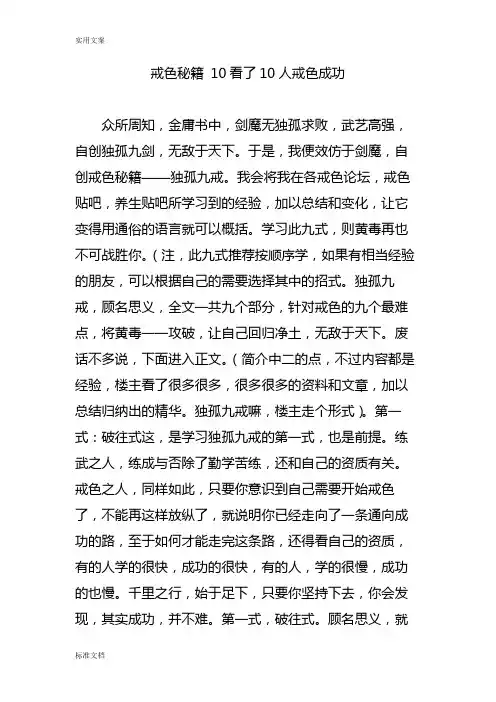 实用文案

戒色秘籍 10看了10人戒色成功

众所周知，金庸书中，剑魔无独孤求败，武艺高强，自创独孤九剑，无敌于天下。于是，我便效仿于剑魔，自创戒色秘籍——独孤九戒。我会将我在各戒色论坛，戒色贴吧，养生贴吧所学习到的经验，加以总结和变化，让它变得用通俗的语言就可以概括。学习此九式，则黄毒再也不可战胜你。（注，此九式推荐按顺序学，如果有相当经验的朋友，可以根据自己的需要选择其中的招式。独孤九戒，顾名思义，全文一共九个部分，针对戒色的九个最难点，将黄毒一一攻破，让自己回归净土，无敌于天下。废话不多说，下面进入正文。（简介中二的点，不过内容都是经验，楼主看了很多很多，很多很多的资料和文章，加以总结归纳出的精华。独孤九戒嘛，楼主走个形式）。第一式：破往式这，是学习独孤九戒的第一式，也是前提。练武之人，练成与否除了勤学苦练，还和自己的资质有关。戒色之人，同样如此，只要你意识到自己需要开始戒色了，不能再这样放纵了，就说明你已经走向了一条通向成功的路，至于如何才能走完这条路，还得看自己的资质，有的人学的很快，成功的很快，有的人，学的很慢，成功的也慢。千里之行，始于足下，只要你坚持下去，你会发现，其实成功，并不难。第一式，破往式。顾名思义，就

标准文档